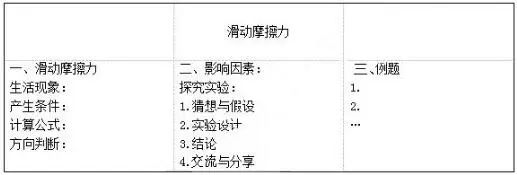 | | 滑动摩擦力 | |
|---|---|---|
| 一、滑动摩擦力<br>生活现象：<br>产生条件：<br>计算公式：<br>方向判断： | 二、影响因素：<br>探究实验：<br>1.猜想与假设<br>2.实验设计<br>3.结论<br>4.交流与分享 | 三、例题<br>1.<br>2.<br>… |